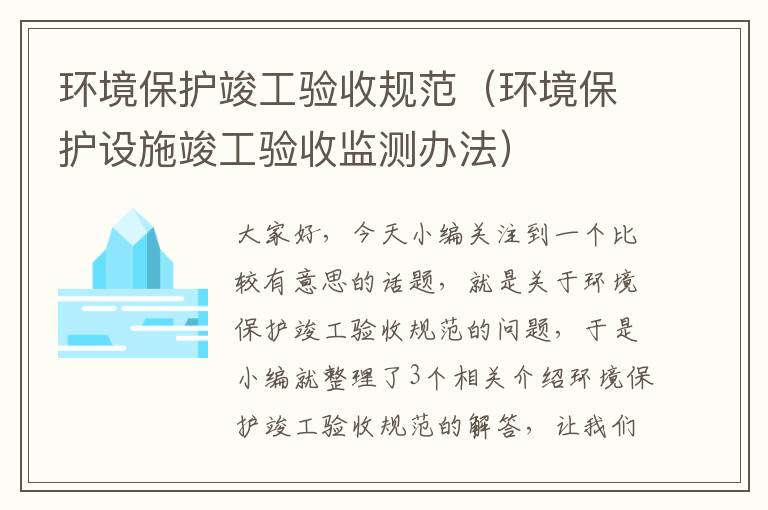 环境保护竣工验收规范（环境保护设施竣工验收监测办法）

大家好，今天小编关注到一个比较有意思的话题，就是关于环境保护竣工验收规范的问题，于是小编就整理了3个相关介绍环境保护竣工验收规范的解答，让我们